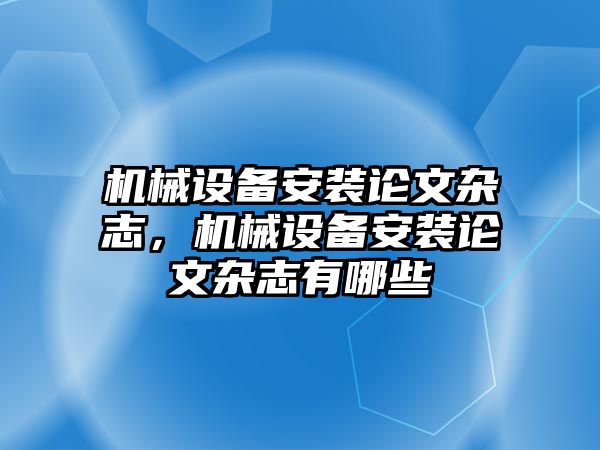 机械设备安装论文杂志，机械设备安装论文杂志有哪些